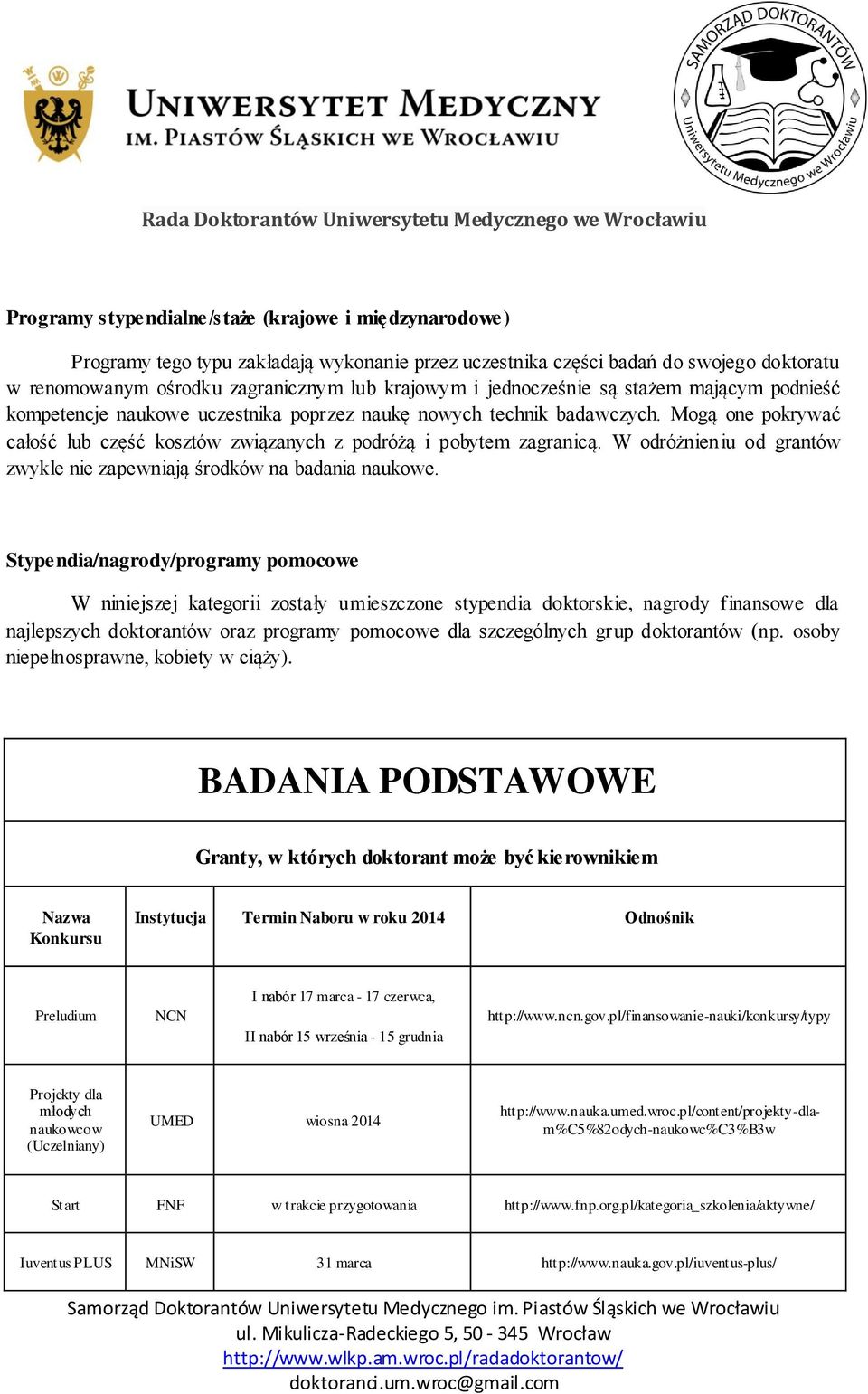 UNIWERSYTET MEDYCZNY
IM. PIASTÓW ŚLĄSKICH WE WROCŁAWIU

SAMORZĄD DOKTORANTÓW
Uniwersytetu Medycznego we Wrocławiu

Rada Doktorantów Uniwersytetu Medycznego we Wrocławiu

Programy stypendialne/staże (krajowe i międzynarodowe)

Programy tego typu zakładają wykonanie przez uczestnika części badań do swojego doktoratu w renomowanym ośrodku zagranicznym lub krajowym i jednocześnie są stażem mającym podnieść kompetencje naukowe uczestnika poprzez naukę nowych technik badawczych. Mogą one pokrywać całość lub część kosztów związanych z podróżą i pobytem zagranicą. W odróżnieniu od grantów zwykle nie zapewniają środków na badania naukowe.

Stypendia/nagrody/programy pomocowe

W niniejszej kategorii zostały umieszczone stypendia doktorskie, nagrody finansowe dla najlepszych doktorantów oraz programy pomocowe dla szczególnych grup doktorantów (np. osoby niepełnosprawne, kobiety w ciąży).

BADANIA PODSTAWOWE

Granty, w których doktorant może być kierownikiem

| Nazwa Konkursu | Instytucja | Termin Naboru w roku 2014 | Odnośnik |
|---|---|---|---|
| Preludium | NCN | I nabór 17 marca - 17 czerwca, II nabór 15 września - 15 grudnia | http://www.ncn.gov.pl/finansowanie-nauki/konkursy/typy |
| Projekty dla młodych naukowcow (Uczelniany) | UMED | wiosna 2014 | http://www.nauka.umed.wroc.pl/content/projekty-dla-m%C5%82odych-naukowc%C3%B3w |
| Start | FNF | w trakcie przygotowania | http://www.fnp.org.pl/kategoria_szkolenia/aktywne/ |
| Iuventus PLUS | MNiSW | 31 marca | http://www.nauka.gov.pl/iuventus-plus/ |

Samorząd Doktorantów Uniwersytetu Medycznego im. Piastów Śląskich we Wrocławiu
ul. Mikulicza-Radeckiego 5, 50 - 345 Wrocław
http://www.wlkp.am.wroc.pl/radadoktorantow/
doktoranci.um.wroc@gmail.com